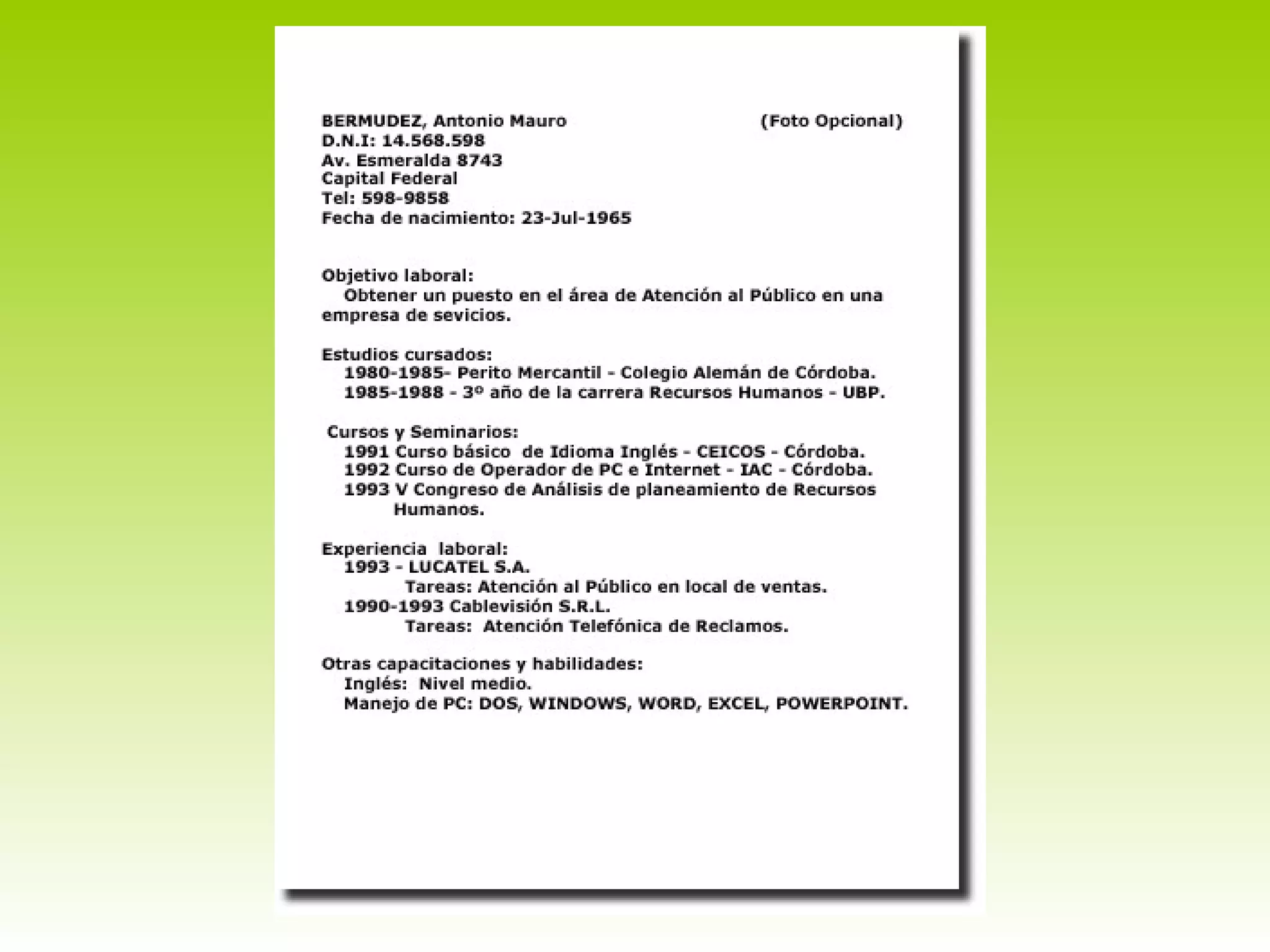 BERMUDEZ, Antonio Mauro (Foto Opcional)
D.N.I: 14.568.598
Av. Esmeralda 8743
Capital Federal
Tel: 598-9858
Fecha de nacimiento: 23-Jul-1965

Objetivo laboral:
Obtener un puesto en el área de Atención al Público en una empresa de sevicios.

Estudios cursados:
1980-1985- Perito Mercantil - Colegio Alemán de Córdoba.
1985-1988 - 3º año de la carrera Recursos Humanos - UBP.

Cursos y Seminarios:
1991 Curso básico de Idioma Inglés - CEICOS - Córdoba.
1992 Curso de Operador de PC e Internet - IAC - Córdoba.
1993 V Congreso de Análisis de planeamiento de Recursos Humanos.

Experiencia laboral:
1993 - LUCATEL S.A.
Tareas: Atención al Público en local de ventas.
1990-1993 Cablevisión S.R.L.
Tareas: Atención Telefónica de Reclamos.

Otras capacitaciones y habilidades:
Inglés: Nivel medio.
Manejo de PC: DOS, WINDOWS, WORD, EXCEL, POWERPOINT.